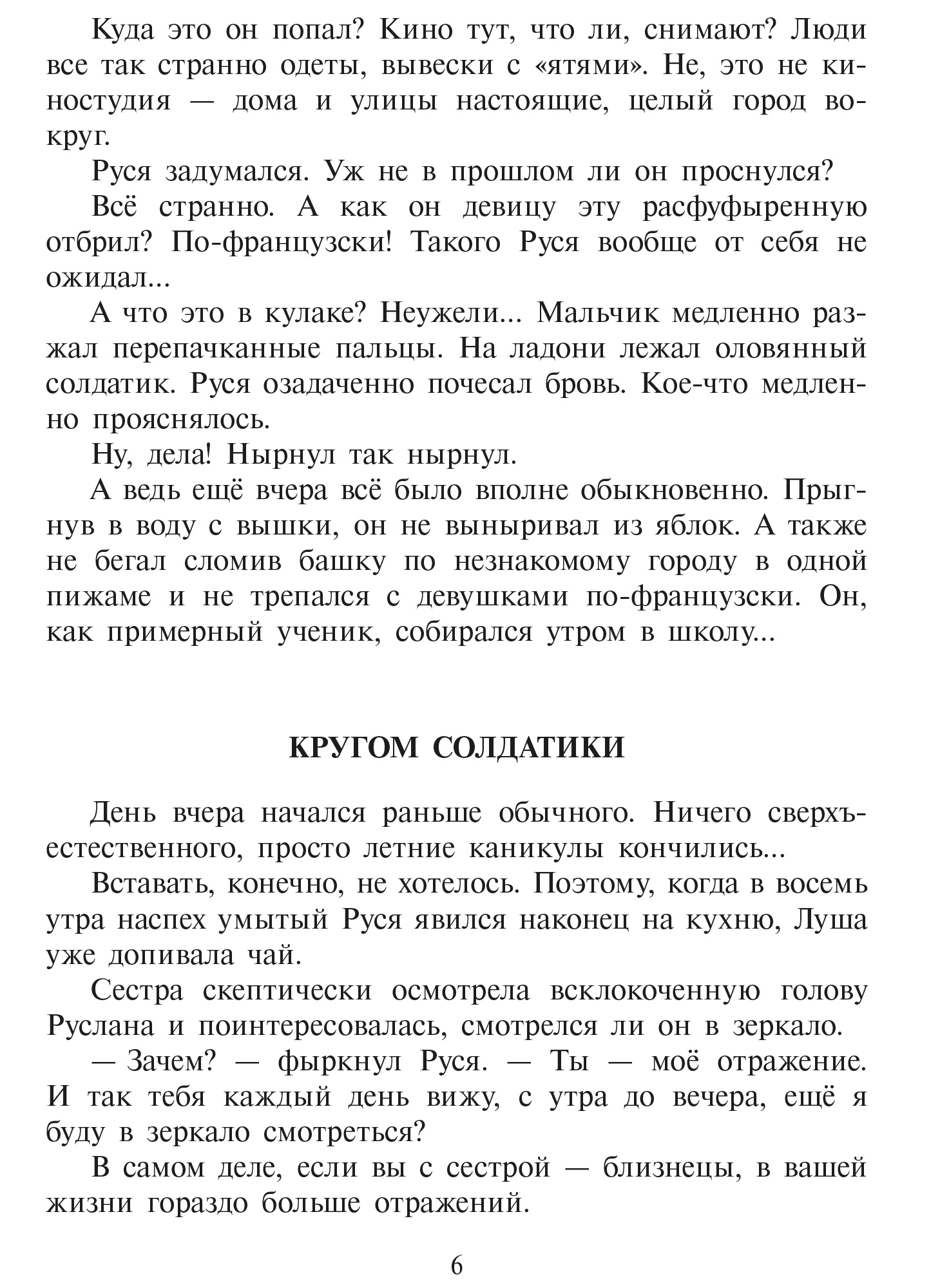 Куда это он попал? Кино тут, что ли, снимают? Люди все так странно одеты, вывески с «ятями». Не, это не киностудия — дома и улицы настоящие, целый город вокруг.

Руся задумался. Уж не в прошлом ли он проснулся?

Всё странно. А как он девицу эту расфуфыренную отбрил? По-французски! Такого Руся вообще от себя не ожидал...

А что это в кулаке? Неужели... Мальчик медленно разжал перепачканные пальцы. На ладони лежал оловянный солдатик. Руся озадаченно почесал бровь. Кое-что медленно прояснялось.

Ну, дела! Нырнул так нырнул.

А ведь ещё вчера всё было вполне обыкновенно. Прыгнув в воду с вышки, он не выныривал из яблок. А также не бегал сломив башку по незнакомому городу в одной пижаме и не трепался с девушками по-французски. Он, как примерный ученик, собирался утром в школу...

КРУГОМ СОЛДАТИКИ

День вчера начался раньше обычного. Ничего сверхъестественного, просто летние каникулы кончились...

Вставать, конечно, не хотелось. Поэтому, когда в восемь утра наспех умытый Руся явился наконец на кухню, Луша уже допивала чай.

Сестра скептически осмотрела всклокоченную голову Руслана и поинтересовалась, смотрелся ли он в зеркало.

— Зачем? — фыркнул Руся. — Ты — моё отражение. И так тебя каждый день вижу, с утра до вечера, ещё я буду в зеркало смотреться?

В самом деле, если вы с сестрой — близнецы, в вашей жизни гораздо больше отражений.

6